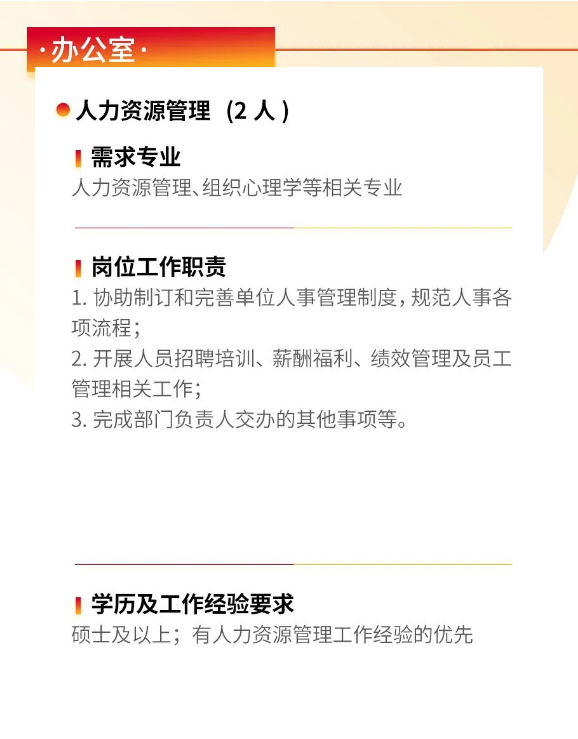 ·办公室·

• 人力资源管理（2人）

需求专业
人力资源管理、组织心理学等相关专业

岗位工作职责
1.协助制订和完善单位人事管理制度，规范人事各项流程；
2.开展人员招聘培训、薪酬福利、绩效管理及员工管理相关工作；
3.完成部门负责人交办的其他事项等。

学历及工作经验要求
硕士及以上；有人力资源管理工作经验的优先